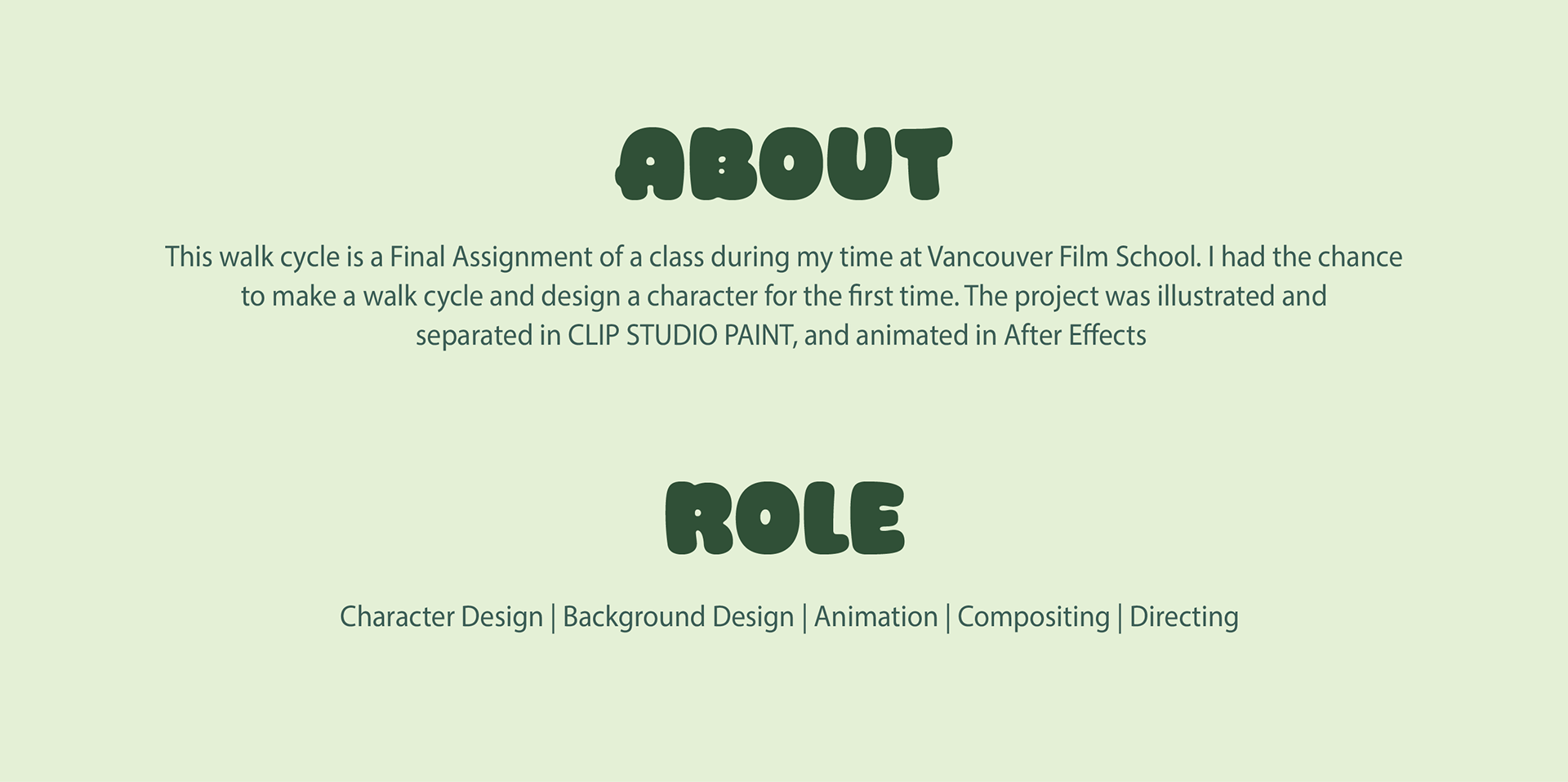 ABOUT

This walk cycle is a Final Assignment of a class during my time at Vancouver Film School. I had the chance to make a walk cycle and design a character for the first time. The project was illustrated and separated in CLIP STUDIO PAINT, and animated in After Effects

ROLE

Character Design | Background Design | Animation | Compositing | Directing